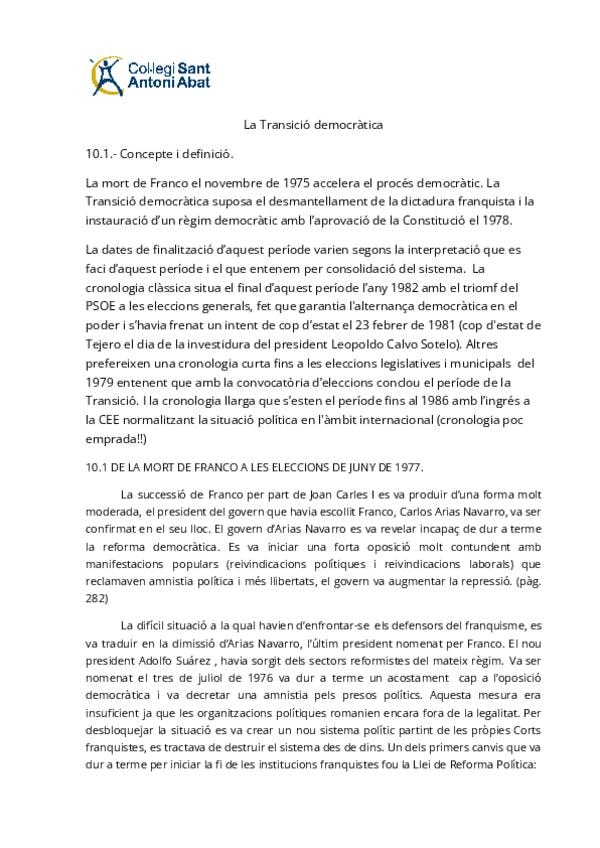 Col·legi Sant
Antoni Abat

La Transició democràtica

10.1.- Concepte i definició.

La mort de Franco el novembre de 1975 accelera el procés democràtic. La Transició democràtica suposa el desmantellament de la dictadura franquista i la instauració d'un règim democràtic amb l'aprovació de la Constitució el 1978.

La dates de finalització d'aquest període varien segons la interpretació que es faci d'aquest període i el que entenem per consolidació del sistema. La cronologia clàssica situa el final d'aquest període l'any 1982 amb el triomf del PSOE a les eleccions generals, fet que garantia l'alternança democràtica en el poder i s'havia frenat un intent de cop d'estat el 23 febrer de 1981 (cop d'estat de Tejero el dia de la investidura del president Leopoldo Calvo Sotelo). Altres prefereixen una cronologia curta fins a les eleccions legislatives i municipals del 1979 entenent que amb la convocatòria d'eleccions conclou el període de la Transició. I la cronologia llarga que s'esten el període fins al 1986 amb l'ingrés a la CEE normalitzant la situació política en l'àmbit internacional (cronologia poc emprada!!)

10.1 DE LA MORT DE FRANCO A LES ELECCIONS DE JUNY DE 1977.

La successió de Franco per part de Joan Carles I es va produir d'una forma molt moderada, el president del govern que havia escollit Franco, Carlos Arias Navarro, va ser confirmat en el seu lloc. El govern d'Arias Navarro es va revelar incapaç de dur a terme la reforma democràtica. Es va iniciar una forta oposició molt contundent amb manifestacions populars (reivindicacions polítiques i reivindicacions laborals) que reclamaven amnistia política i més llibertats, el govern va augmentar la repressió. (pàg. 282)

La difícil situació a la qual havien d'enfrontar-se els defensors del franquisme, es va traduir en la dimissió d'Arias Navarro, l'últim president nomenat per Franco. El nou president Adolfo Suárez , havia sorgit dels sectors reformistes del mateix règim. Va ser nomenat el tres de juliol de 1976 va dur a terme un acostament cap a l'oposició democràtica i va decretar una amnistia pels presos polítics. Aquesta mesura era insuficient ja que les organitzacions polítiques romanien encara fora de la legalitat. Per desbloquejar la situació es va crear un nou sistema polític partint de les pròpies Corts franquistes, es tractava de destruir el sistema des de dins. Un dels primers canvis que va dur a terme per iniciar la fi de les institucions franquistes fou la Llei de Reforma Política: